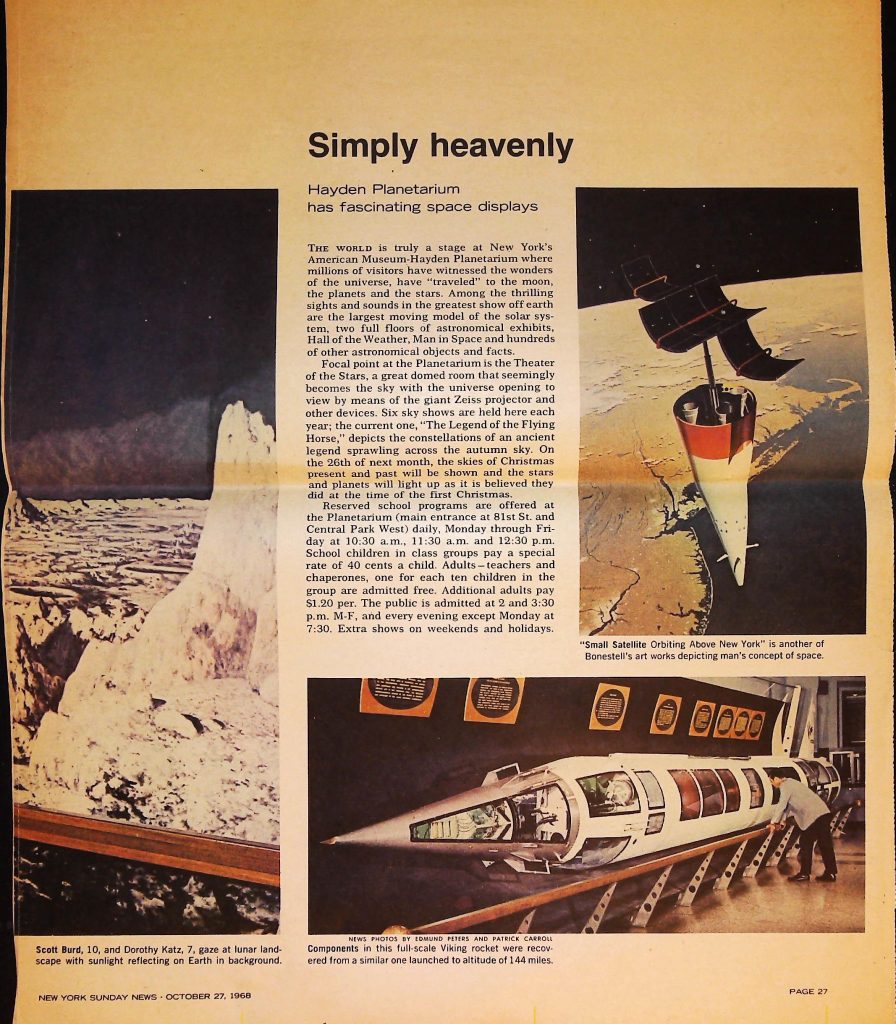 Simply heavenly

Hayden Planetarium has fascinating space displays

THE WORLD is truly a stage at New York's American Museum-Hayden Planetarium where millions of visitors have witnessed the wonders of the universe, have "traveled" to the moon, the planets and the stars. Among the thrilling sights and sounds in the greatest show off earth are the largest moving model of the solar system, two full floors of astronomical exhibits, Hall of the Weather, Man in Space and hundreds of other astronomical objects and facts.

Focal point at the Planetarium is the Theater of the Stars, a great domed room that seemingly becomes the sky with the universe opening to view by means of the giant Zeiss projector and other devices. Six sky shows are held here each year; the current one, "The Legend of the Flying Horse," depicts the constellations of an ancient legend sprawling across the autumn sky. On the 26th of next month, the skies of Christmas present and past will be shown and the stars and planets will light up as it is believed they did at the time of the first Christmas.

Reserved school programs are offered at the Planetarium (main entrance at 81st St. and Central Park West) daily, Monday through Friday at 10:30 a.m., 11:30 a.m. and 12:30 p.m. School children in class groups pay a special rate of 40 cents a child. Adults—teachers and chaperones, one for each ten children in the group are admitted free. Additional adults pay $1.20 per. The public is admitted at 2 and 3:30 p.m. M-F, and every evening except Monday at 7:30. Extra shows on weekends and holidays.

"Small Satellite Orbiting Above New York" is another of Bonestell's art works depicting man's concept of space.

NEWS PHOTOS BY EDMUND PETERS AND PATRICK CARROLL

Scott Burd, 10, and Dorothy Katz, 7, gaze at lunar landscape with sunlight reflecting on Earth in background.

Components in this full-scale Viking rocket were recovered from a similar one launched to altitude of 144 miles.

NEW YORK SUNDAY NEWS · OCTOBER 27, 1968

PAGE 27